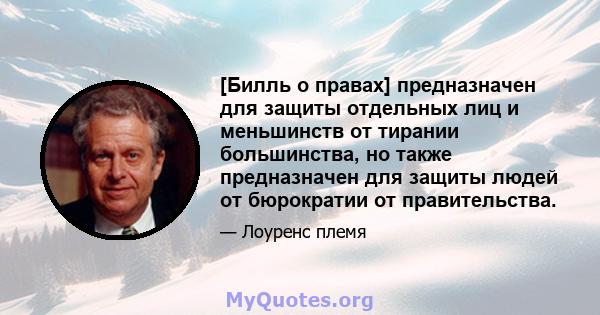 [Билль о правах] предназначен для защиты отдельных лиц и меньшинств от тирании большинства, но также предназначен для защиты людей от бюрократии от правительства.

— Лоуренс племя

MyQuotes.org